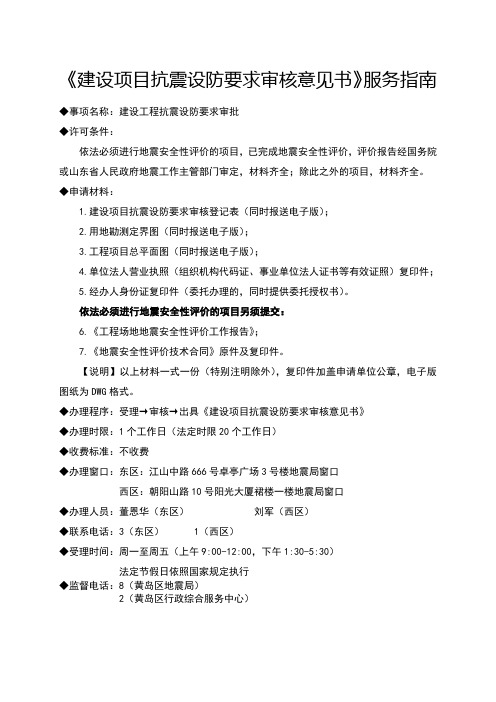 《建设项目抗震设防要求审核意见书》服务指南

◆事项名称：建设工程抗震设防要求审批

◆许可条件：

依法必须进行地震安全性评价的项目，已完成地震安全性评价，评价报告经国务院或山东省人民政府地震工作主管部门审定，材料齐全；除此之外的项目，材料齐全。

◆申请材料：

1.建设项目抗震设防要求审核登记表（同时报送电子版）；

2.用地勘测定界图（同时报送电子版）；

3.工程项目总平面图（同时报送电子版）；

4.单位法人营业执照（组织机构代码证、事业单位法人证书等有效证照）复印件；

5.经办人身份证复印件（委托办理的，同时提供委托授权书）。

依法必须进行地震安全性评价的项目另须提交：

6.《工程场地地震安全性评价工作报告》；

7.《地震安全性评价技术合同》原件及复印件。

【说明】以上材料一式一份（特别注明除外），复印件加盖申请单位公章，电子版图纸为DWG格式。

◆办理程序：受理→审核→出具《建设项目抗震设防要求审核意见书》

◆办理时限：1个工作日（法定时限20个工作日）

◆收费标准：不收费

◆办理窗口：东区：江山中路666号卓亭广场3号楼地震局窗口

西区：朝阳山路10号阳光大厦裙楼一楼地震局窗口

◆办理人员：董恩华（东区） 刘军（西区）

◆联系电话：3（东区） 1（西区）

◆受理时间：周一至周五（上午9:00-12:00，下午1:30-5:30）

法定节假日依照国家规定执行

◆监督电话：8（黄岛区地震局）

2（黄岛区行政综合服务中心）